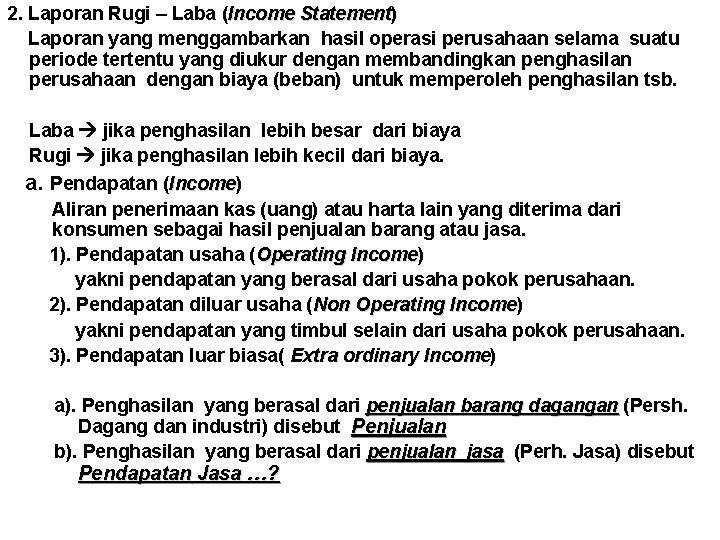 2. Laporan Rugi – Laba (Income Statement)

Laporan yang menggambarkan hasil operasi perusahaan selama suatu periode tertentu yang diukur dengan membandingkan penghasilan perusahaan dengan biaya (beban) untuk memperoleh penghasilan tsb.

Laba → jika penghasilan lebih besar dari biaya
Rugi → jika penghasilan lebih kecil dari biaya.

a. Pendapatan (Income)

Aliran penerimaan kas (uang) atau harta lain yang diterima dari konsumen sebagai hasil penjualan barang atau jasa.

1). Pendapatan usaha (Operating Income)
yakni pendapatan yang berasal dari usaha pokok perusahaan.

2). Pendapatan diluar usaha (Non Operating Income)
yakni pendapatan yang timbul selain dari usaha pokok perusahaan.

3). Pendapatan luar biasa( Extra ordinary Income)

a). Penghasilan yang berasal dari penjualan barang dagangan (Persh. Dagang dan industri) disebut Penjualan

b). Penghasilan yang berasal dari penjualan jasa (Perh. Jasa) disebut Pendapatan Jasa …?